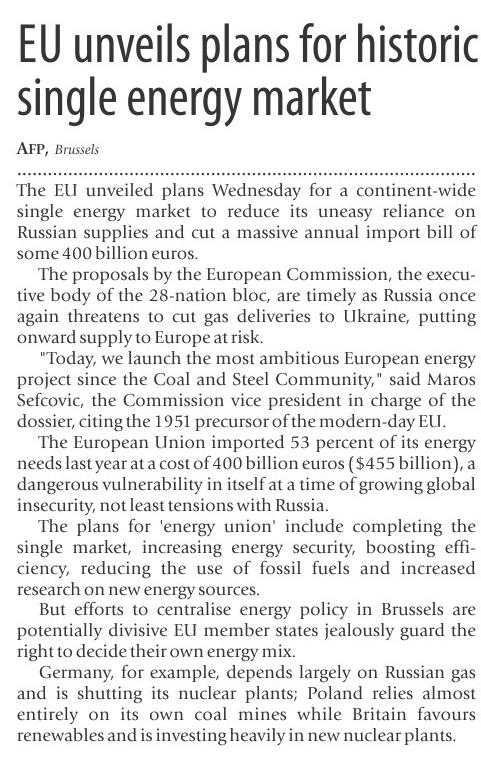 EU unveils plans for historic single energy market

AFP, Brussels

The EU unveiled plans Wednesday for a continent-wide single energy market to reduce its uneasy reliance on Russian supplies and cut a massive annual import bill of some 400 billion euros.

The proposals by the European Commission, the executive body of the 28-nation bloc, are timely as Russia once again threatens to cut gas deliveries to Ukraine, putting onward supply to Europe at risk.

"Today, we launch the most ambitious European energy project since the Coal and Steel Community," said Maros Sefcovic, the Commission vice president in charge of the dossier, citing the 1951 precursor of the modern-day EU.

The European Union imported 53 percent of its energy needs last year at a cost of 400 billion euros ($455 billion), a dangerous vulnerability in itself at a time of growing global insecurity, not least tensions with Russia.

The plans for 'energy union' include completing the single market, increasing energy security, boosting efficiency, reducing the use of fossil fuels and increased research on new energy sources.

But efforts to centralise energy policy in Brussels are potentially divisive EU member states jealously guard the right to decide their own energy mix.

Germany, for example, depends largely on Russian gas and is shutting its nuclear plants; Poland relies almost entirely on its own coal mines while Britain favours renewables and is investing heavily in new nuclear plants.